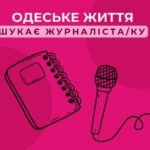 ОДЕСЬКЕ ЖИТТЯ
ШУКАЄ ЖУРНАЛІСТА/КУ